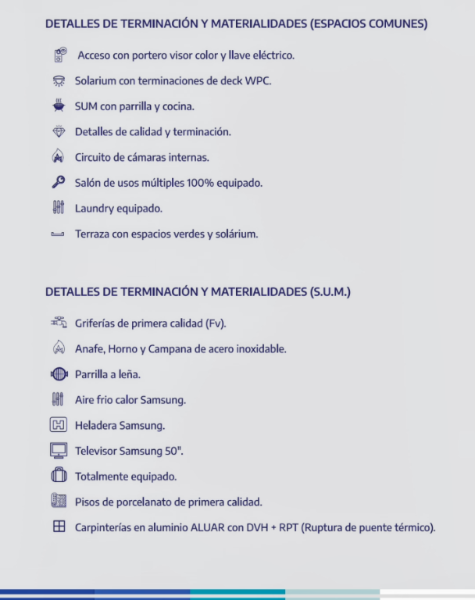 DETALLES DE TERMINACIÓN Y MATERIALIDADES (ESPACIOS COMUNES)

Acceso con portero visor color y llave eléctrico.

Solarium con terminaciones de deck WPC.

SUM con parrilla y cocina.

Detalles de calidad y terminación.

Circuito de cámaras internas.

Salón de usos múltiples 100% equipado.

Laundry equipado.

Terraza con espacios verdes y solárium.

DETALLES DE TERMINACIÓN Y MATERIALIDADES (S.U.M.)

Griferías de primera calidad (Fv).

Anafe, Horno y Campana de acero inoxidable.

Parrilla a leña.

Aire frio calor Samsung.

Heladera Samsung.

Televisor Samsung 50".

Totalmente equipado.

Pisos de porcelanato de primera calidad.

Carpinterías en aluminio ALUAR con DVH + RPT (Ruptura de puente térmico).